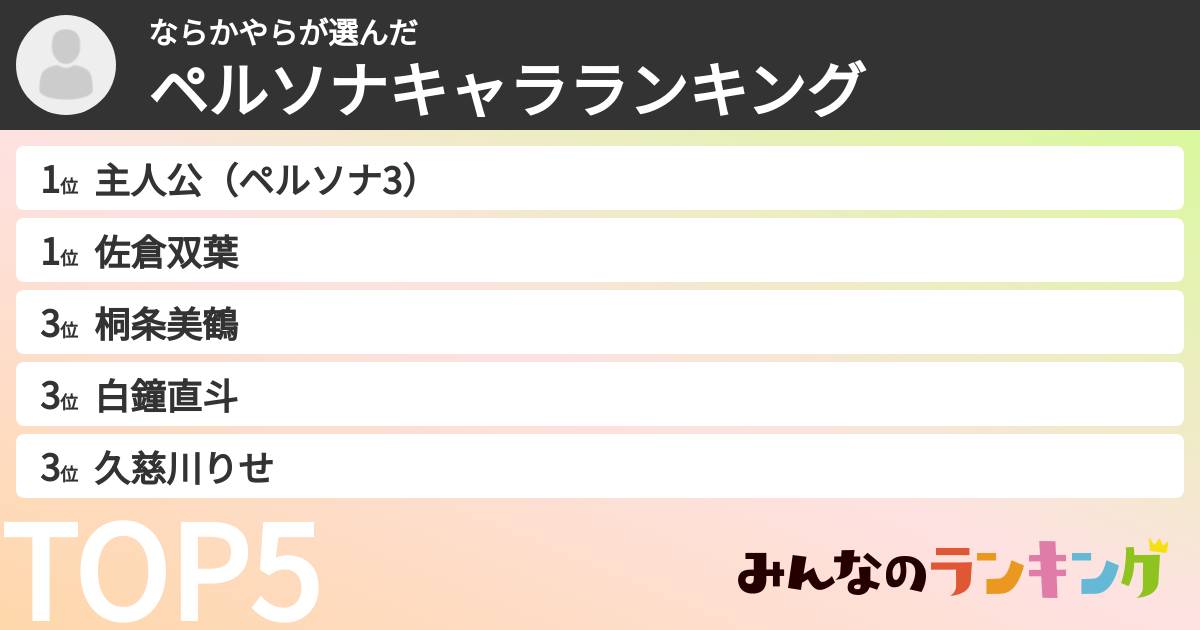 ならかやらが選んだ
ペルソナキャラランキング

1位 主人公（ペルソナ3）
1位 佐倉双葉
3位 桐条美鶴
3位 白鐘直斗
3位 久慈川りせ

TOP5

みんなのランキング